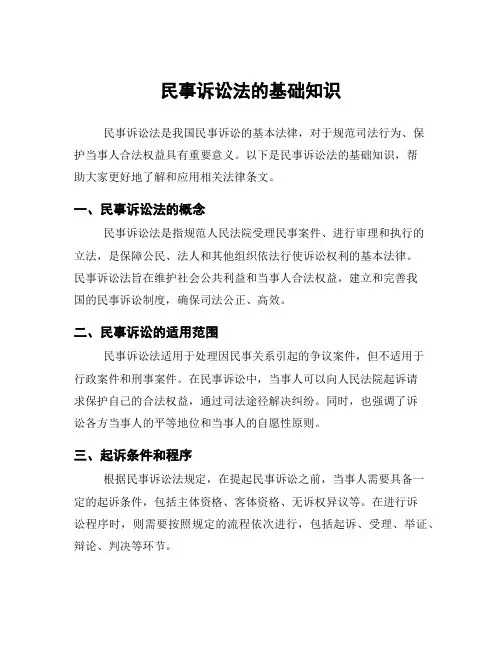 民事诉讼法的基础知识

民事诉讼法是我国民事诉讼的基本法律，对于规范司法行为、保护当事人合法权益具有重要意义。以下是民事诉讼法的基础知识，帮助大家更好地了解和应用相关法律条文。

一、民事诉讼法的概念

民事诉讼法是指规范人民法院受理民事案件、进行审理和执行的立法，是保障公民、法人和其他组织依法行使诉讼权利的基本法律。民事诉讼法旨在维护社会公共利益和当事人合法权益，建立和完善我国的民事诉讼制度，确保司法公正、高效。

二、民事诉讼的适用范围

民事诉讼法适用于处理因民事关系引起的争议案件，但不适用于行政案件和刑事案件。在民事诉讼中，当事人可以向人民法院起诉请求保护自己的合法权益，通过司法途径解决纠纷。同时，也强调了诉讼各方当事人的平等地位和当事人的自愿性原则。

三、起诉条件和程序

根据民事诉讼法规定，在提起民事诉讼之前，当事人需要具备一定的起诉条件，包括主体资格、客体资格、无诉权异议等。在进行诉讼程序时，则需要按照规定的流程依次进行，包括起诉、受理、举证、辩论、判决等环节。